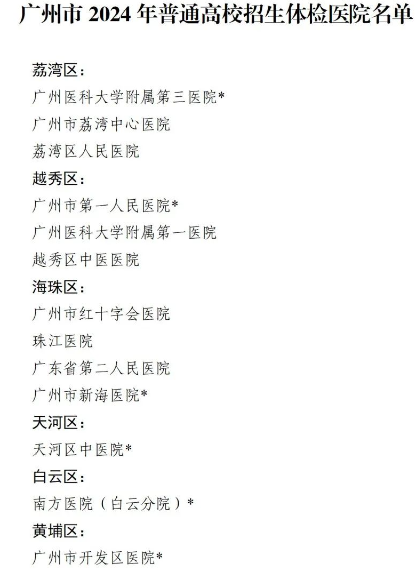 广州市 2024 年普通高校招生体检医院名单

荔湾区：
广州医科大学附属第三医院*
广州市荔湾中心医院
荔湾区人民医院
越秀区：
广州市第一人民医院*
广州医科大学附属第一医院
越秀区中医医院
海珠区：
广州市红十字会医院
珠江医院
广东省第二人民医院
广州市新海医院*
天河区：
天河区中医院*
白云区：
南方医院（白云分院）*
黄埔区：
广州市开发区医院*